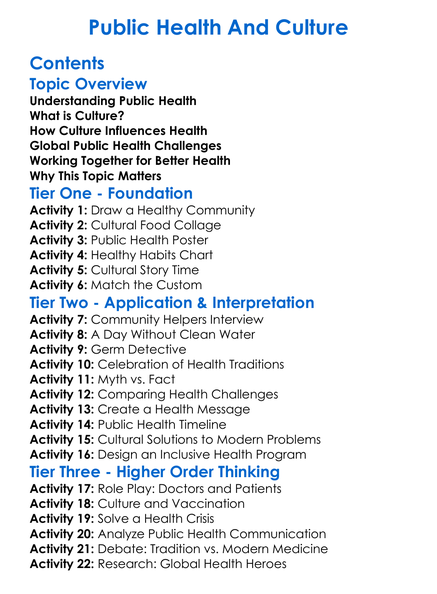 Public Health And Culture

Contents

Topic Overview

Understanding Public Health
What is Culture?
How Culture Influences Health
Global Public Health Challenges
Working Together for Better Health
Why This Topic Matters

Tier One - Foundation

Activity 1: Draw a Healthy Community
Activity 2: Cultural Food Collage
Activity 3: Public Health Poster
Activity 4: Healthy Habits Chart
Activity 5: Cultural Story Time
Activity 6: Match the Custom

Tier Two - Application & Interpretation

Activity 7: Community Helpers Interview
Activity 8: A Day Without Clean Water
Activity 9: Germ Detective
Activity 10: Celebration of Health Traditions
Activity 11: Myth vs. Fact
Activity 12: Comparing Health Challenges
Activity 13: Create a Health Message
Activity 14: Public Health Timeline
Activity 15: Cultural Solutions to Modern Problems
Activity 16: Design an Inclusive Health Program

Tier Three - Higher Order Thinking

Activity 17: Role Play: Doctors and Patients
Activity 18: Culture and Vaccination
Activity 19: Solve a Health Crisis
Activity 20: Analyze Public Health Communication
Activity 21: Debate: Tradition vs. Modern Medicine
Activity 22: Research: Global Health Heroes